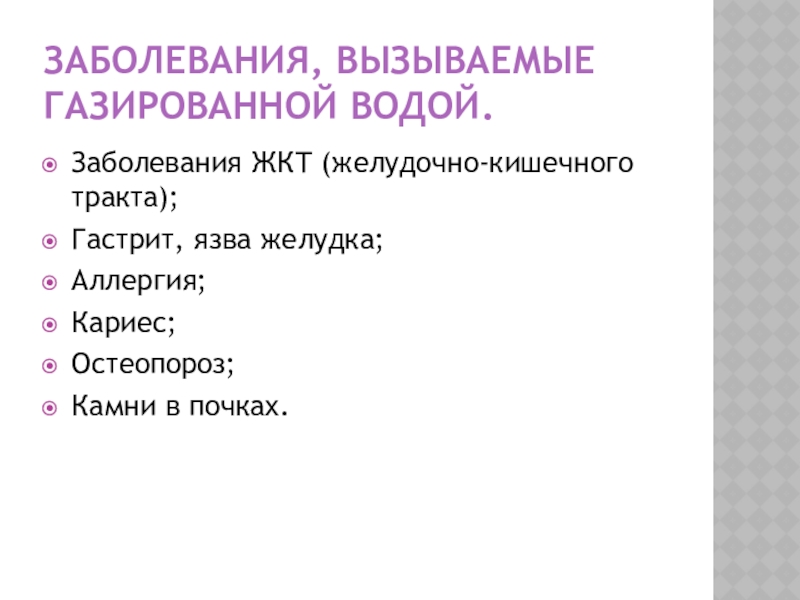 ЗАБОЛЕВАНИЯ, ВЫЗЫВАЕМЫЕ ГАЗИРОВАННОЙ ВОДОЙ.

• Заболевания ЖКТ (желудочно-кишечного тракта);
• Гастрит, язва желудка;
• Аллергия;
• Кариес;
• Остеопороз;
• Камни в почках.